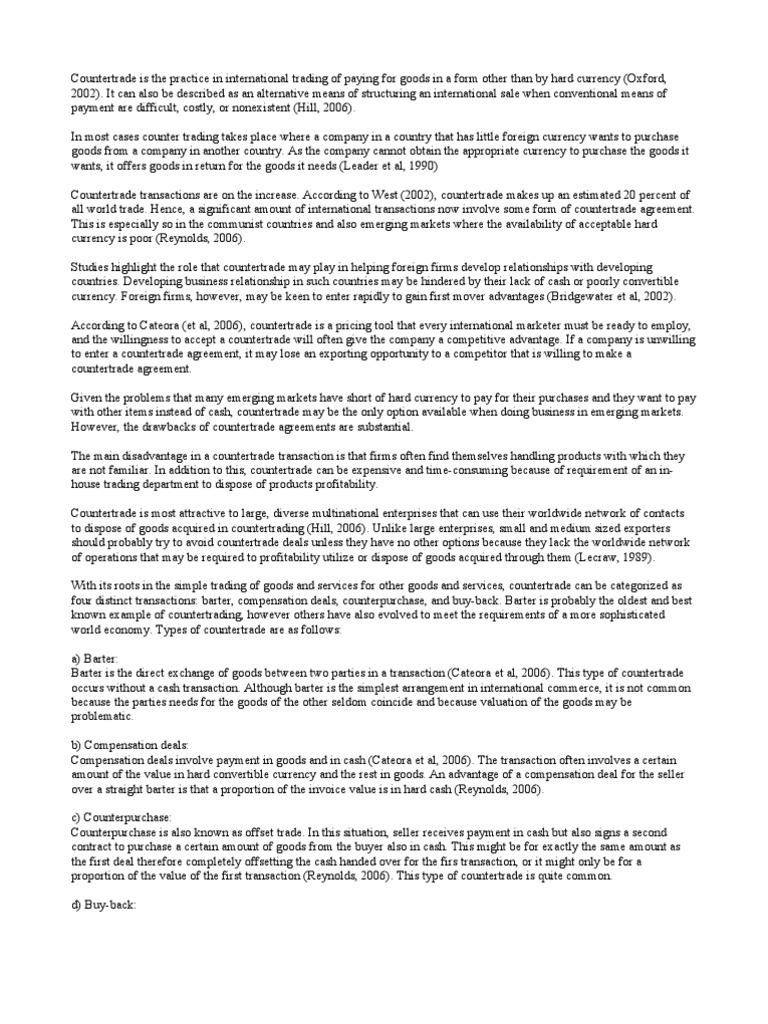 Countertrade is the practice in international trading of paying for goods in a form other than by hard currency (Oxford, 2002). It can also be described as an alternative means of structuring an international sale when conventional means of payment are difficult, costly, or nonexistent (Hill, 2006).

In most cases counter trading takes place where a company in a country that has little foreign currency wants to purchase goods from a company in another country. As the company cannot obtain the appropriate currency to purchase the goods it wants, it offers goods in return for the goods it needs (Leader et al, 1990)

Countertrade transactions are on the increase. According to West (2002), countertrade makes up an estimated 20 percent of all world trade. Hence, a significant amount of international transactions now involve some form of countertrade agreement. This is especially so in the communist countries and also emerging markets where the availability of acceptable hard currency is poor (Reynolds, 2006).

Studies highlight the role that countertrade may play in helping foreign firms develop relationships with developing countries. Developing business relationship in such countries may be hindered by their lack of cash or poorly convertible currency. Foreign firms, however, may be keen to enter rapidly to gain first mover advantages (Bridgewater et al, 2002).

According to Cateora (et al, 2006), countertrade is a pricing tool that every international marketer must be ready to employ, and the willingness to accept a countertrade will often give the company a competitive advantage. If a company is unwilling to enter a countertrade agreement, it may lose an exporting opportunity to a competitor that is willing to make a countertrade agreement.

Given the problems that many emerging markets have short of hard currency to pay for their purchases and they want to pay with other items instead of cash, countertrade may be the only option available when doing business in emerging markets. However, the drawbacks of countertrade agreements are substantial.

The main disadvantage in a countertrade transaction is that firms often find themselves handling products with which they are not familiar. In addition to this, countertrade can be expensive and time-consuming because of requirement of an in-house trading department to dispose of products profitability.

Countertrade is most attractive to large, diverse multinational enterprises that can use their worldwide network of contacts to dispose of goods acquired in countertrading (Hill, 2006). Unlike large enterprises, small and medium sized exporters should probably try to avoid countertrade deals unless they have no other options because they lack the worldwide network of operations that may be required to profitability utilize or dispose of goods acquired through them (Lecraw, 1989).

With its roots in the simple trading of goods and services for other goods and services, countertrade can be categorized as four distinct transactions: barter, compensation deals, counterpurchase, and buy-back. Barter is probably the oldest and best known example of countertrading, however others have also evolved to meet the requirements of a more sophisticated world economy. Types of countertrade are as follows:

a) Barter:
Barter is the direct exchange of goods between two parties in a transaction (Cateora et al, 2006). This type of countertrade occurs without a cash transaction. Although barter is the simplest arrangement in international commerce, it is not common because the parties needs for the goods of the other seldom coincide and because valuation of the goods may be problematic.

b) Compensation deals:
Compensation deals involve payment in goods and in cash (Cateora et al, 2006). The transaction often involves a certain amount of the value in hard convertible currency and the rest in goods. An advantage of a compensation deal for the seller over a straight barter is that a proportion of the invoice value is in hard cash (Reynolds, 2006).

c) Counterpurchase:
Counterpurchase is also known as offset trade. In this situation, seller receives payment in cash but also signs a second contract to purchase a certain amount of goods from the buyer also in cash. This might be for exactly the same amount as the first deal therefore completely offsetting the cash handed over for the firs transaction, or it might only be for a proportion of the value of the first transaction (Reynolds, 2006). This type of countertrade is quite common.

d) Buy-back: